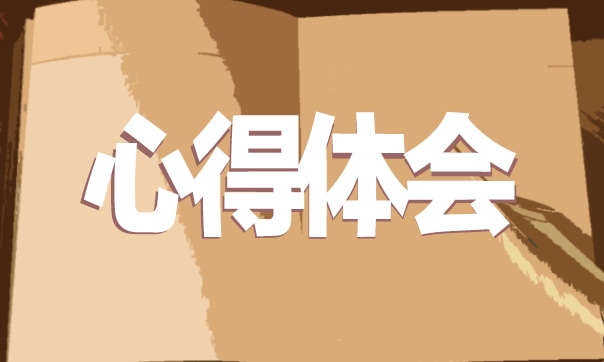 心得体会